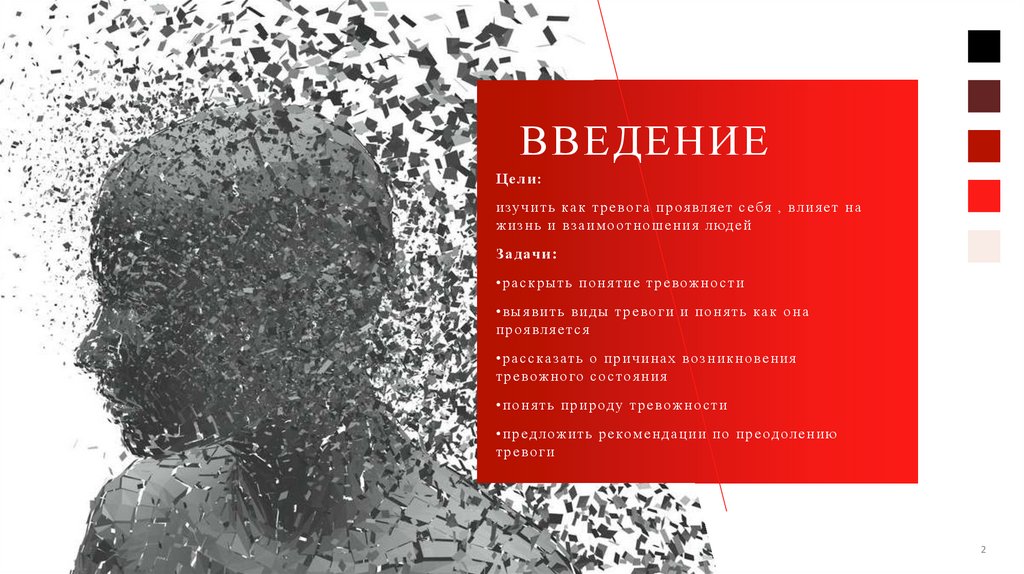 ВВЕДЕНИЕ

Цели:

изучить как тревога проявляет себя , влияет на жизнь и взаимоотношения людей

Задачи:

•раскрыть понятие тревожности

•выявить виды тревоги и понять как она проявляется

•рассказать о причинах возникновения тревожного состояния

•понять природу тревожности

•предложить рекомендации по преодолению тревоги

2